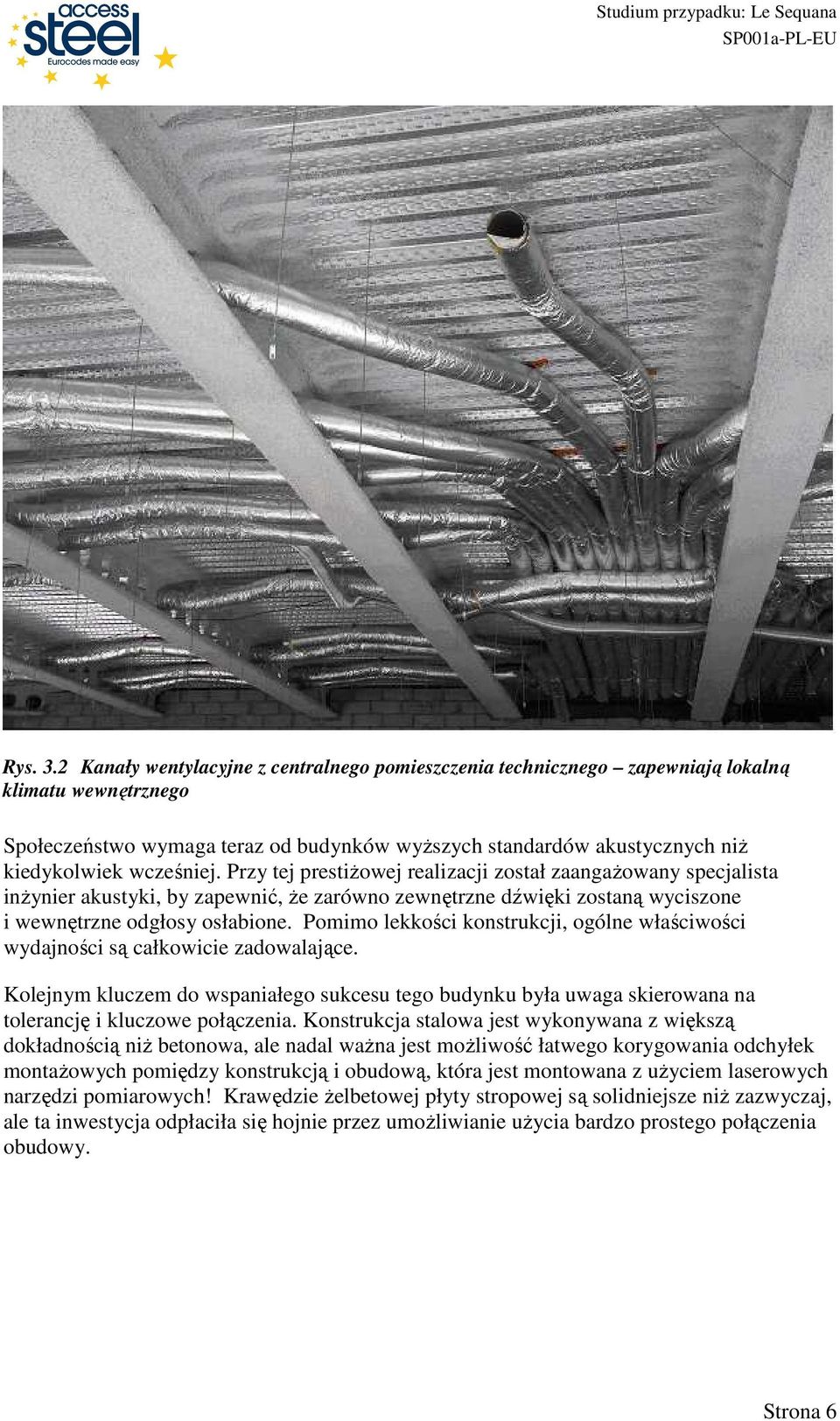 access steel
Eurocodes made easy

Studium przypadku: Le Sequana
SP001a-PL-EU

Rys. 3.2 Kanały wentylacyjne z centralnego pomieszczenia technicznego – zapewniają lokalną klimatu wewnętrznego

Społeczeństwo wymaga teraz od budynków wyższych standardów akustycznych niż kiedykolwiek wcześniej. Przy tej prestiżowej realizacji został zaangażowany specjalista inżynier akustyki, by zapewnić, że zarówno zewnętrzne dźwięki zostaną wyciszone i wewnętrzne odgłosy osłabione. Pomimo lekkości konstrukcji, ogólne właściwości wydajności są całkowicie zadowalające.

Kolejnym kluczem do wspaniałego sukcesu tego budynku była uwaga skierowana na tolerancję i kluczowe połączenia. Konstrukcja stalowa jest wykonywana z większą dokładnością niż betonowa, ale nadal ważna jest możliwość łatwego korygowania odchyłek montażowych pomiędzy konstrukcją i obudową, która jest montowana z użyciem laserowych narzędzi pomiarowych! Krawędzie żelbetowej płyty stropowej są solidniejsze niż zazwyczaj, ale ta inwestycja odpłaciła się hojnie przez umożliwianie użycia bardzo prostego połączenia obudowy.

Strona 6